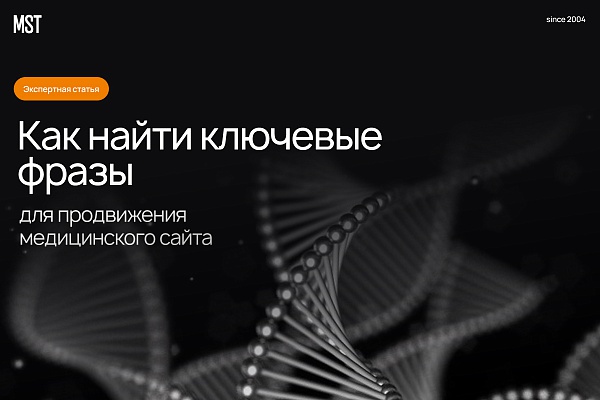 MST

since 2004

Экспертная статья

Как найти ключевые фразы

для продвижения медицинского сайта